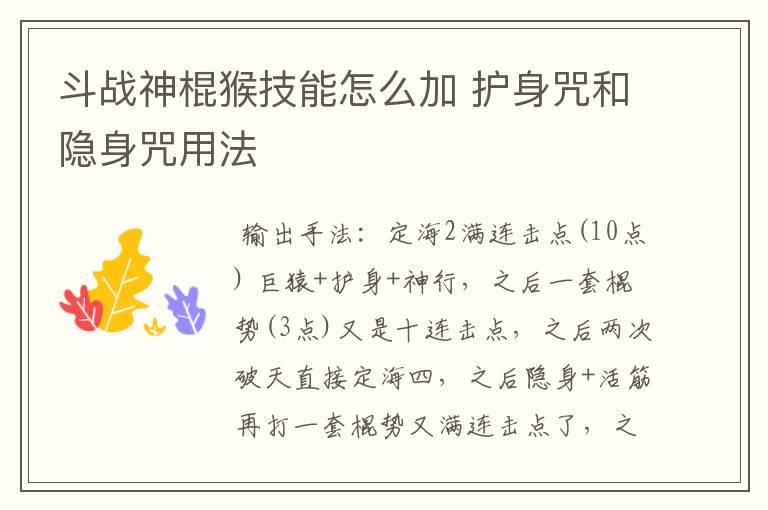 斗战神棍猴技能怎么加 护身咒和隐身咒用法

输出手法：定海2满连击点(10点)巨猿+护身+神行，之后一套棍势(3点)又是十连击点，之后两次破天直接定海四，之后隐身+活筋再打一套棍势又满连击点了，之